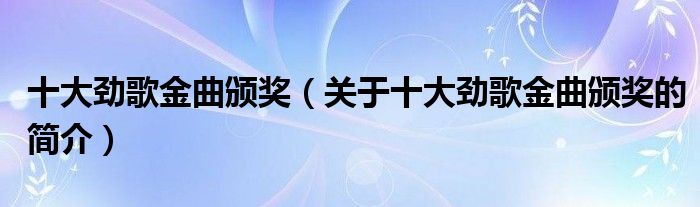 十大劲歌金曲颁奖（关于十大劲歌金曲颁奖的简介）